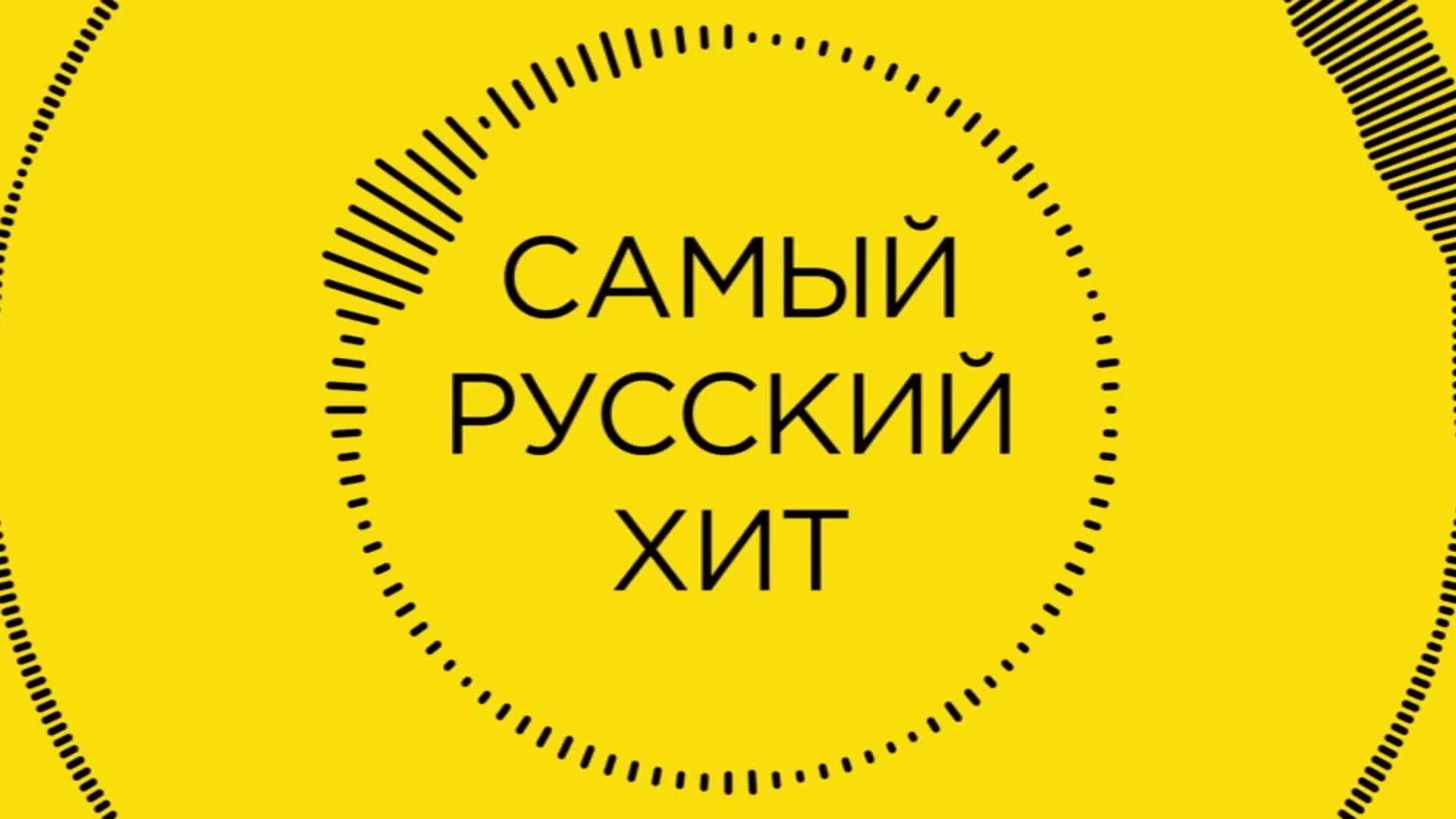 САМЫЙ
РУССКИЙ
ХИТ